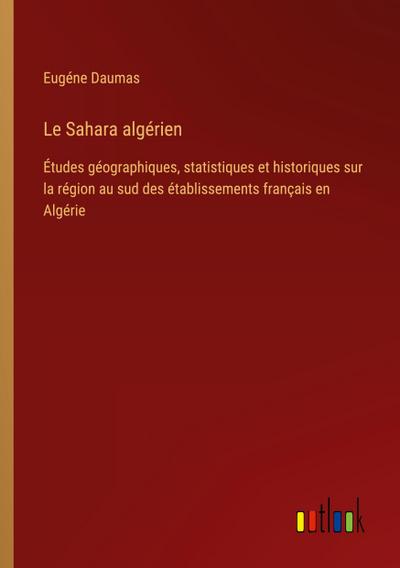 Eugéne Daumas

Le Sahara algérien

Études géographiques, statistiques et historiques sur la région au sud des établissements français en Algérie

outlook